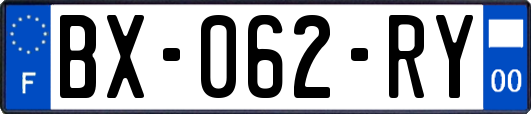 F
BX-062-RY
00